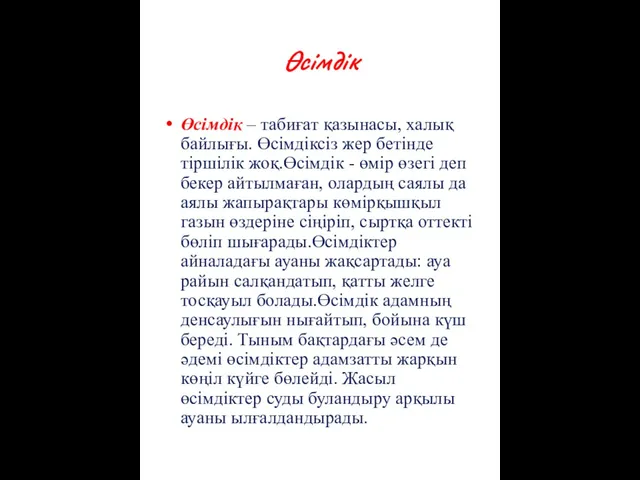 Өсімдік

• Өсімдік – табиғат қазынасы, халық байлығы. Өсімдіксіз жер бетінде тіршілік жоқ.Өсімдік - өмір өзегі деп бекер айтылмаған, олардың саялы да аялы жапырақтары көмірқышқыл газын өздеріне сіңіріп, сыртқа оттекті бөліп шығарады.Өсімдіктер айналадағы ауаны жақсартады: ауа райын салқандатып, қатты желге тосқауыл болады.Өсімдік адамның денсаулығын нығайтып, бойына күш береді. Тыным бақтардағы әсем де әдемі өсімдіктер адамзатты жарқын көңіл күйге бөлейді. Жасыл өсімдіктер суды буландыру арқылы ауаны ылғалдандырады.